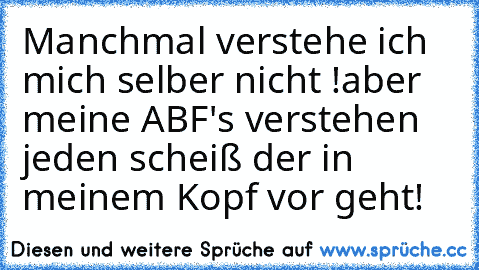 Manchmal verstehe ich mich selber nicht !aber meine ABF's verstehen jeden scheiß der in meinem Kopf vor geht!

Diesen und weitere Sprüche auf www.sprüche.cc